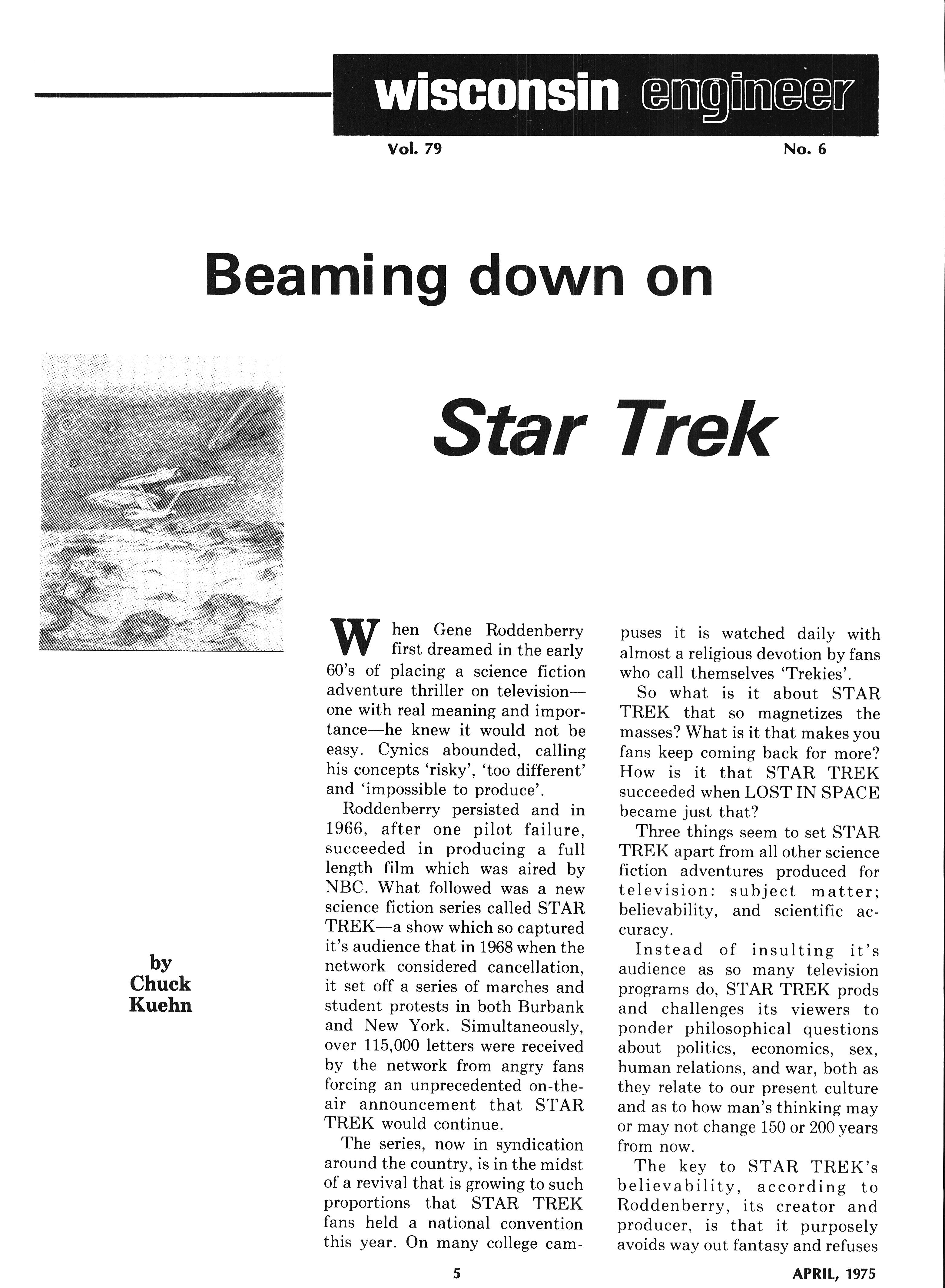 wisconsin engineer

Vol. 79

No. 6

Beaming down on

Star Trek

by Chuck Kuehn

When Gene Roddenberry first dreamed in the early 60's of placing a science fiction adventure thriller on television—one with real meaning and importance—he knew it would not be easy. Cynics abounded, calling his concepts 'risky', 'too different' and 'impossible to produce'.

Roddenberry persisted and in 1966, after one pilot failure, succeeded in producing a full length film which was aired by NBC. What followed was a new science fiction series called STAR TREK—a show which so captured it's audience that in 1968 when the network considered cancellation, it set off a series of marches and student protests in both Burbank and New York. Simultaneously, over 115,000 letters were received by the network from angry fans forcing an unprecedented on-the-air announcement that STAR TREK would continue.

The series, now in syndication around the country, is in the midst of a revival that is growing to such proportions that STAR TREK fans held a national convention this year. On many college campuses it is watched daily with almost a religious devotion by fans who call themselves 'Trekies'.

So what is it about STAR TREK that so magnetizes the masses? What is it that makes you fans keep coming back for more? How is it that STAR TREK succeeded when LOST IN SPACE became just that?

Three things seem to set STAR TREK apart from all other science fiction adventures produced for television: subject matter; believability, and scientific accuracy.

Instead of insulting it's audience as so many television programs do, STAR TREK prods and challenges its viewers to ponder philosophical questions about politics, economics, sex, human relations, and war, both as they relate to our present culture and as to how man's thinking may or may not change 150 or 200 years from now.

The key to STAR TREK's believability, according to Roddenberry, its creator and producer, is that it purposely avoids way out fantasy and refuses

5

APRIL, 1975